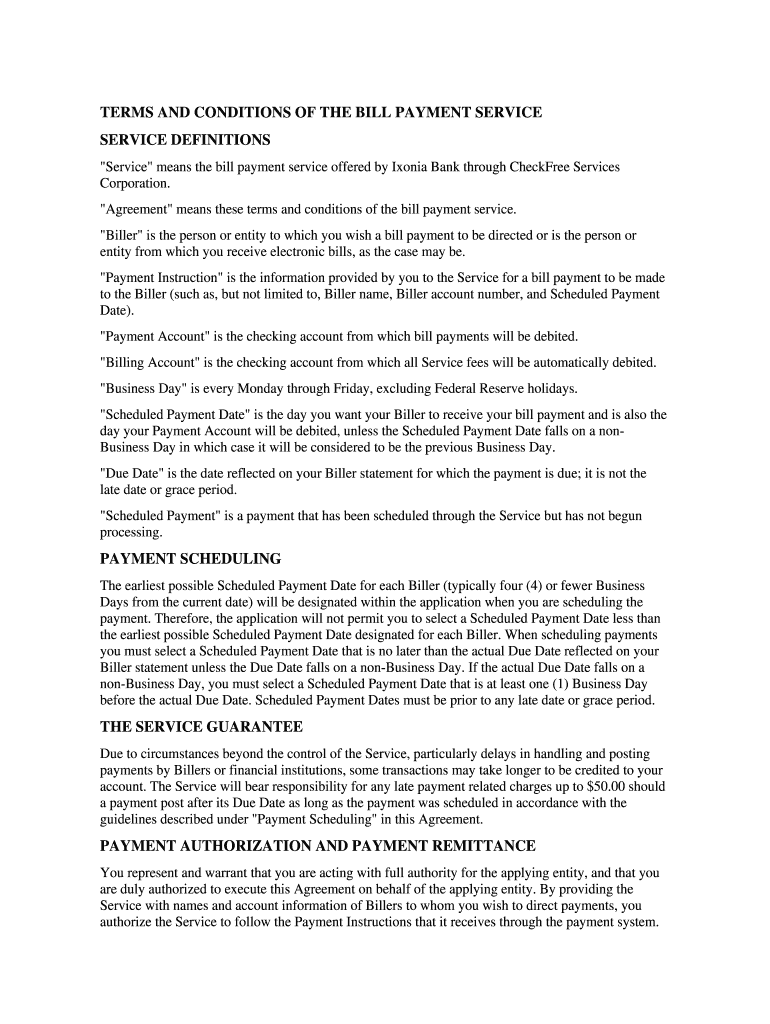 TERMS AND CONDITIONS OF THE BILL PAYMENT SERVICE

SERVICE DEFINITIONS

"Service" means the bill payment service offered by Ixonia Bank through CheckFree Services Corporation.

"Agreement" means these terms and conditions of the bill payment service.

"Biller" is the person or entity to which you wish a bill payment to be directed or is the person or entity from which you receive electronic bills, as the case may be.

"Payment Instruction" is the information provided by you to the Service for a bill payment to be made to the Biller (such as, but not limited to, Biller name, Biller account number, and Scheduled Payment Date).

"Payment Account" is the checking account from which bill payments will be debited.

"Billing Account" is the checking account from which all Service fees will be automatically debited.

"Business Day" is every Monday through Friday, excluding Federal Reserve holidays.

"Scheduled Payment Date" is the day you want your Biller to receive your bill payment and is also the day your Payment Account will be debited, unless the Scheduled Payment Date falls on a non-Business Day in which case it will be considered to be the previous Business Day.

"Due Date" is the date reflected on your Biller statement for which the payment is due; it is not the late date or grace period.

"Scheduled Payment" is a payment that has been scheduled through the Service but has not begun processing.

PAYMENT SCHEDULING

The earliest possible Scheduled Payment Date for each Biller (typically four (4) or fewer Business Days from the current date) will be designated within the application when you are scheduling the payment. Therefore, the application will not permit you to select a Scheduled Payment Date less than the earliest possible Scheduled Payment Date designated for each Biller. When scheduling payments you must select a Scheduled Payment Date that is no later than the actual Due Date reflected on your Biller statement unless the Due Date falls on a non-Business Day. If the actual Due Date falls on a non-Business Day, you must select a Scheduled Payment Date that is at least one (1) Business Day before the actual Due Date. Scheduled Payment Dates must be prior to any late date or grace period.

THE SERVICE GUARANTEE

Due to circumstances beyond the control of the Service, particularly delays in handling and posting payments by Billers or financial institutions, some transactions may take longer to be credited to your account. The Service will bear responsibility for any late payment related charges up to $50.00 should a payment post after its Due Date as long as the payment was scheduled in accordance with the guidelines described under "Payment Scheduling" in this Agreement.

PAYMENT AUTHORIZATION AND PAYMENT REMITTANCE

You represent and warrant that you are acting with full authority for the applying entity, and that you are duly authorized to execute this Agreement on behalf of the applying entity. By providing the Service with names and account information of Billers to whom you wish to direct payments, you authorize the Service to follow the Payment Instructions that it receives through the payment system.